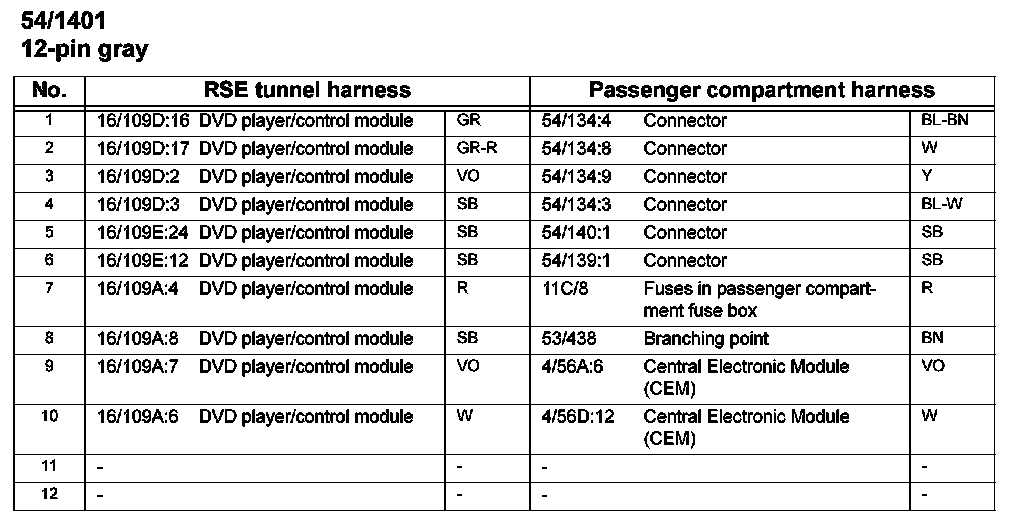 54/1401
12-pin gray

| No. | RSE tunnel harness | | | Passenger compartment harness | | |
|---|---|---|---|---|---|---|
| 1 | 16/109D:16 | DVD player/control module | GR | 54/134:4 | Connector | BL-BN |
| 2 | 16/109D:17 | DVD player/control module | GR-R | 54/134:8 | Connector | W |
| 3 | 16/109D:2 | DVD player/control module | VO | 54/134:9 | Connector | Y |
| 4 | 16/109D:3 | DVD player/control module | SB | 54/134:3 | Connector | BL-W |
| 5 | 16/109E:24 | DVD player/control module | SB | 54/140:1 | Connector | SB |
| 6 | 16/109E:12 | DVD player/control module | SB | 54/139:1 | Connector | SB |
| 7 | 16/109A:4 | DVD player/control module | R | 11C/8 | Fuses in passenger compartment fuse box | R |
| 8 | 16/109A:8 | DVD player/control module | SB | 53/438 | Branching point | BN |
| 9 | 16/109A:7 | DVD player/control module | VO | 4/56A:6 | Central Electronic Module (CEM) | VO |
| 10 | 16/109A:6 | DVD player/control module | W | 4/56D:12 | Central Electronic Module (CEM) | W |
| 11 | - | | - | - | | - |
| 12 | - | | - | - | | - |